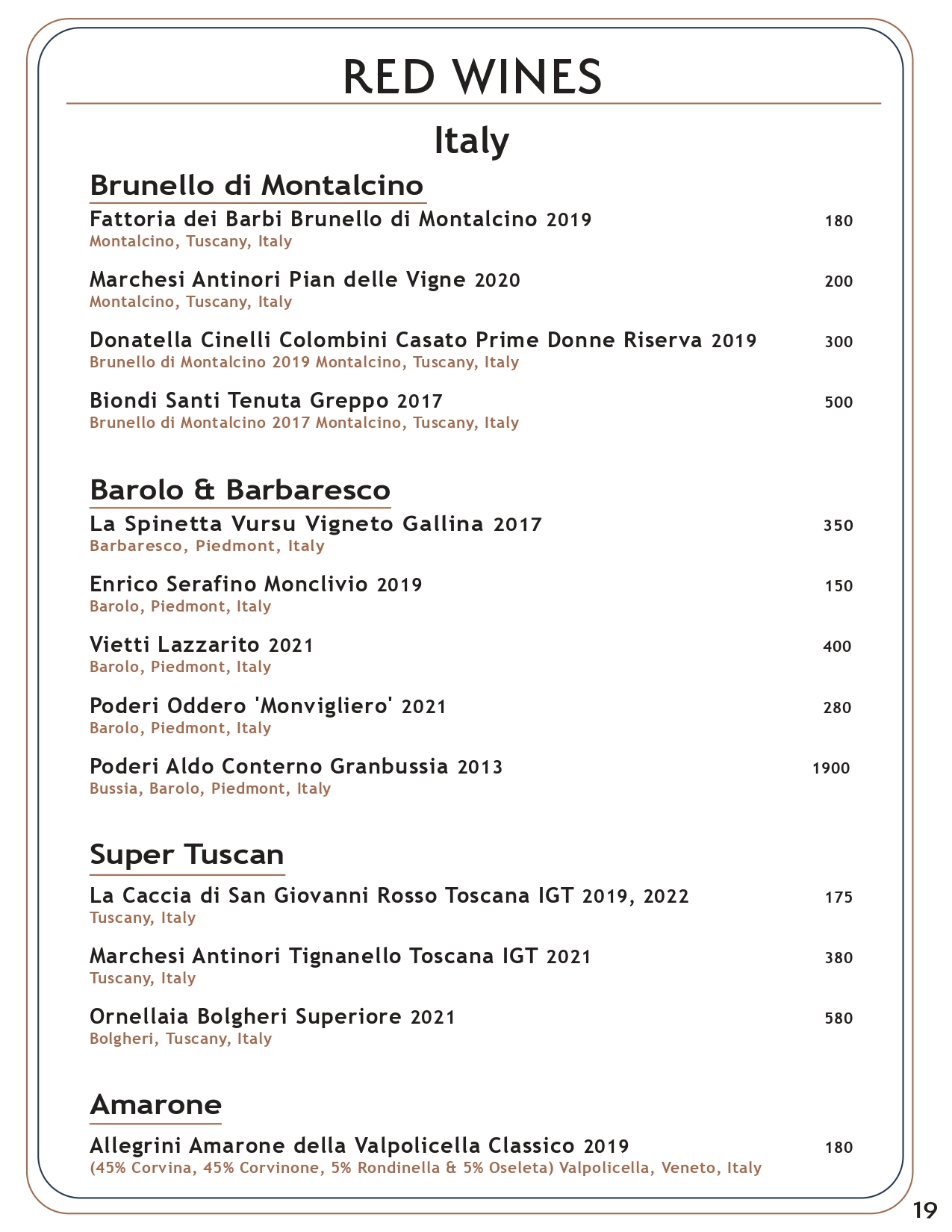 RED WINES

Italy

Brunello di Montalcino

Fattoria dei Barbi Brunello di Montalcino 2019 180
Montalcino, Tuscany, Italy

Marchesi Antinori Pian delle Vigne 2020 200
Montalcino, Tuscany, Italy

Donatella Cinelli Colombini Casato Prime Donne Riserva 2019 300
Brunello di Montalcino 2019 Montalcino, Tuscany, Italy

Biondi Santi Tenuta Greppo 2017 500
Brunello di Montalcino 2017 Montalcino, Tuscany, Italy

Barolo & Barbaresco

La Spinetta Vursu Vigneto Gallina 2017 350
Barbaresco, Piedmont, Italy

Enrico Serafino Monclivio 2019 150
Barolo, Piedmont, Italy

Vietti Lazzarito 2021 400
Barolo, Piedmont, Italy

Poderi Oddero 'Monvigliero' 2021 280
Barolo, Piedmont, Italy

Poderi Aldo Conterno Granbussia 2013 1900
Bussia, Barolo, Piedmont, Italy

Super Tuscan

La Caccia di San Giovanni Rosso Toscana IGT 2019, 2022 175
Tuscany, Italy

Marchesi Antinori Tignanello Toscana IGT 2021 380
Tuscany, Italy

Ornellaia Bolgheri Superiore 2021 580
Bolgheri, Tuscany, Italy

Amarone

Allegrini Amarone della Valpolicella Classico 2019 180
(45% Corvina, 45% Corvinone, 5% Rondinella & 5% Oseleta) Valpolicella, Veneto, Italy

19